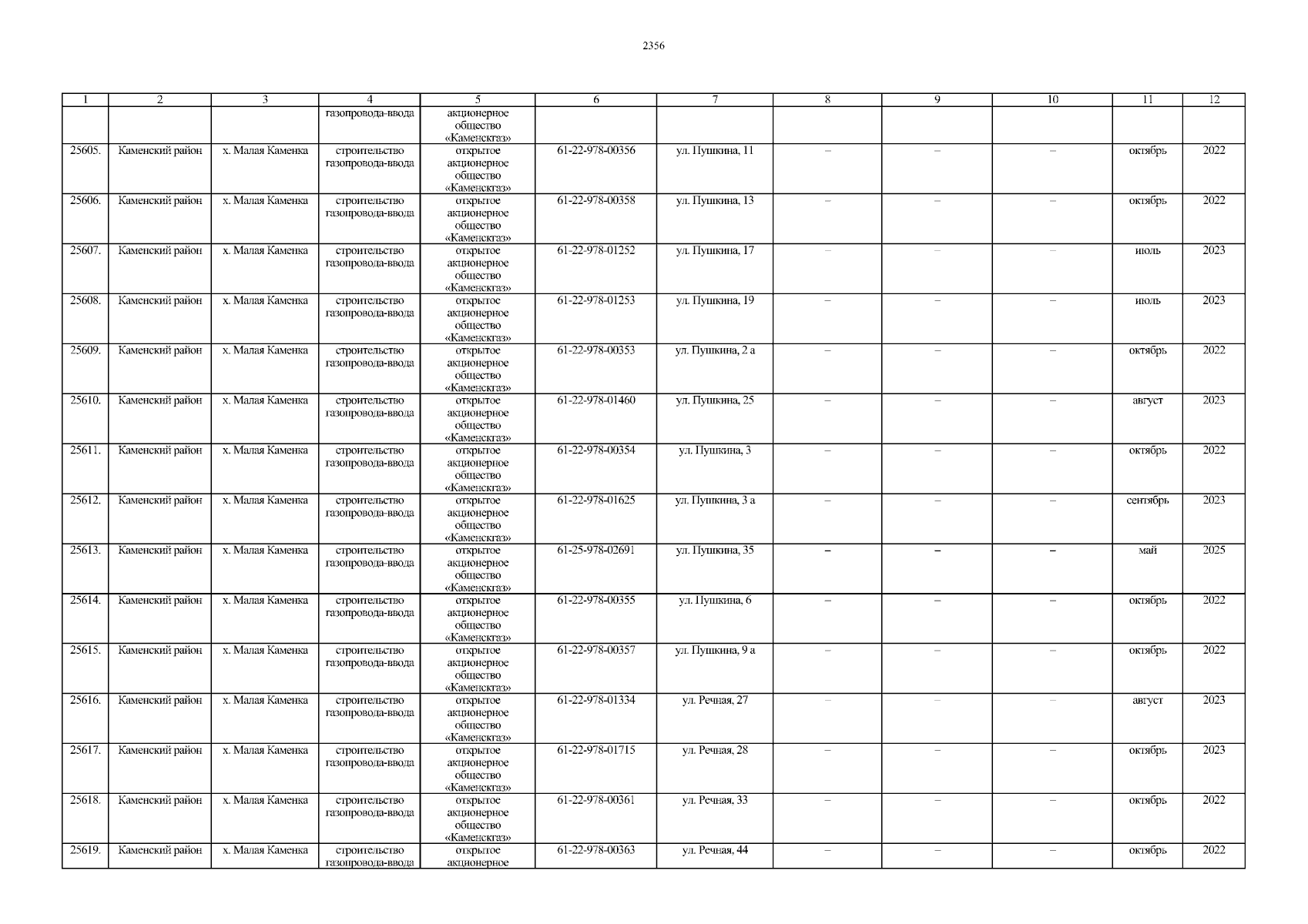 2356

| 1 | 2 | 3 | 4 | 5 | 6 | 7 | 8 | 9 | 10 | 11 | 12 |
|---|---|---|---|---|---|---|---|---|---|---|---|
|  |  |  | газопровода-ввода | акционерное общество «Каменскгаз» |  |  |  |  |  |  |  |
| 25605. | Каменский район | х. Малая Каменка | строительство газопровода-ввода | открытое акционерное общество «Каменскгаз» | 61-22-978-00356 | ул. Пушкина, 11 | – | – | – | октябрь | 2022 |
| 25606. | Каменский район | х. Малая Каменка | строительство газопровода-ввода | открытое акционерное общество «Каменскгаз» | 61-22-978-00358 | ул. Пушкина, 13 | – | – | – | октябрь | 2022 |
| 25607. | Каменский район | х. Малая Каменка | строительство газопровода-ввода | открытое акционерное общество «Каменскгаз» | 61-22-978-01252 | ул. Пушкина, 17 | – | – | – | июль | 2023 |
| 25608. | Каменский район | х. Малая Каменка | строительство газопровода-ввода | открытое акционерное общество «Каменскгаз» | 61-22-978-01253 | ул. Пушкина, 19 | – | – | – | июль | 2023 |
| 25609. | Каменский район | х. Малая Каменка | строительство газопровода-ввода | открытое акционерное общество «Каменскгаз» | 61-22-978-00353 | ул. Пушкина, 2 а | – | – | – | октябрь | 2022 |
| 25610. | Каменский район | х. Малая Каменка | строительство газопровода-ввода | открытое акционерное общество «Каменскгаз» | 61-22-978-01460 | ул. Пушкина, 25 | – | – | – | август | 2023 |
| 25611. | Каменский район | х. Малая Каменка | строительство газопровода-ввода | открытое акционерное общество «Каменскгаз» | 61-22-978-00354 | ул. Пушкина, 3 | – | – | – | октябрь | 2022 |
| 25612. | Каменский район | х. Малая Каменка | строительство газопровода-ввода | открытое акционерное общество «Каменскгаз» | 61-22-978-01625 | ул. Пушкина, 3 а | – | – | – | сентябрь | 2023 |
| 25613. | Каменский район | х. Малая Каменка | строительство газопровода-ввода | открытое акционерное общество «Каменскгаз» | 61-25-978-02691 | ул. Пушкина, 35 | – | – | – | май | 2025 |
| 25614. | Каменский район | х. Малая Каменка | строительство газопровода-ввода | открытое акционерное общество «Каменскгаз» | 61-22-978-00355 | ул. Пушкина, 6 | – | – | – | октябрь | 2022 |
| 25615. | Каменский район | х. Малая Каменка | строительство газопровода-ввода | открытое акционерное общество «Каменскгаз» | 61-22-978-00357 | ул. Пушкина, 9 а | – | – | – | октябрь | 2022 |
| 25616. | Каменский район | х. Малая Каменка | строительство газопровода-ввода | открытое акционерное общество «Каменскгаз» | 61-22-978-01334 | ул. Речная, 27 | – | – | – | август | 2023 |
| 25617. | Каменский район | х. Малая Каменка | строительство газопровода-ввода | открытое акционерное общество «Каменскгаз» | 61-22-978-01715 | ул. Речная, 28 | – | – | – | октябрь | 2023 |
| 25618. | Каменский район | х. Малая Каменка | строительство газопровода-ввода | открытое акционерное общество «Каменскгаз» | 61-22-978-00361 | ул. Речная, 33 | – | – | – | октябрь | 2022 |
| 25619. | Каменский район | х. Малая Каменка | строительство газопровода-ввода | открытое акционерное | 61-22-978-00363 | ул. Речная, 44 | – | – | – | октябрь | 2022 |